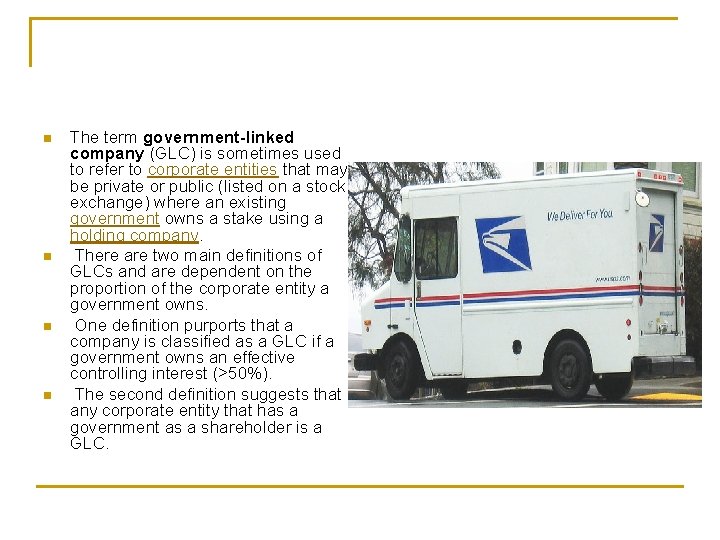 • The term government-linked company (GLC) is sometimes used to refer to corporate entities that may be private or public (listed on a stock exchange) where an existing government owns a stake using a holding company.
• There are two main definitions of GLCs and are dependent on the proportion of the corporate entity a government owns.
• One definition purports that a company is classified as a GLC if a government owns an effective controlling interest (>50%).
• The second definition suggests that any corporate entity that has a government as a shareholder is a GLC.

We Deliver For You